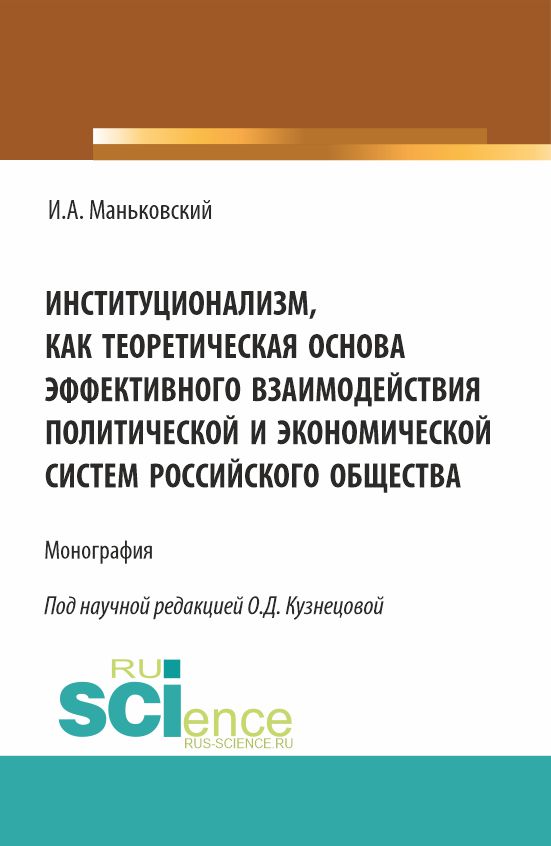 И.А. Маньковский

ИНСТИТУЦИОНАЛИЗМ, КАК ТЕОРЕТИЧЕСКАЯ ОСНОВА ЭФФЕКТИВНОГО ВЗАИМОДЕЙСТВИЯ ПОЛИТИЧЕСКОЙ И ЭКОНОМИЧЕСКОЙ СИСТЕМ РОССИЙСКОГО ОБЩЕСТВА

Монография

Под научной редакцией О.Д. Кузнецовой

RU SCIence
RUS-SCIENCE.RU